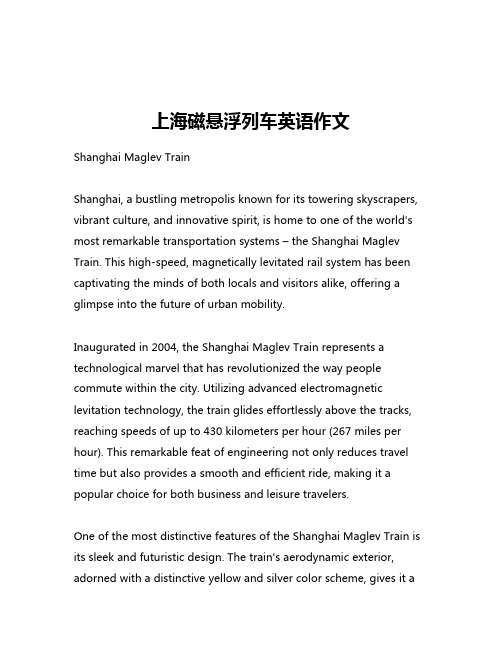 上海磁悬浮列车英语作文

Shanghai Maglev Train

Shanghai, a bustling metropolis known for its towering skyscrapers, vibrant culture, and innovative spirit, is home to one of the world's most remarkable transportation systems – the Shanghai Maglev Train. This high-speed, magnetically levitated rail system has been captivating the minds of both locals and visitors alike, offering a glimpse into the future of urban mobility.

Inaugurated in 2004, the Shanghai Maglev Train represents a technological marvel that has revolutionized the way people commute within the city. Utilizing advanced electromagnetic levitation technology, the train glides effortlessly above the tracks, reaching speeds of up to 430 kilometers per hour (267 miles per hour). This remarkable feat of engineering not only reduces travel time but also provides a smooth and efficient ride, making it a popular choice for both business and leisure travelers.

One of the most distinctive features of the Shanghai Maglev Train is its sleek and futuristic design. The train's aerodynamic exterior, adorned with a distinctive yellow and silver color scheme, gives it a